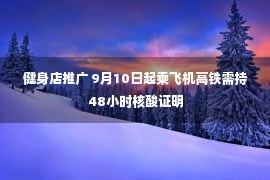 健身店推广 9月10日起乘飞机高铁需持48小时核酸证明